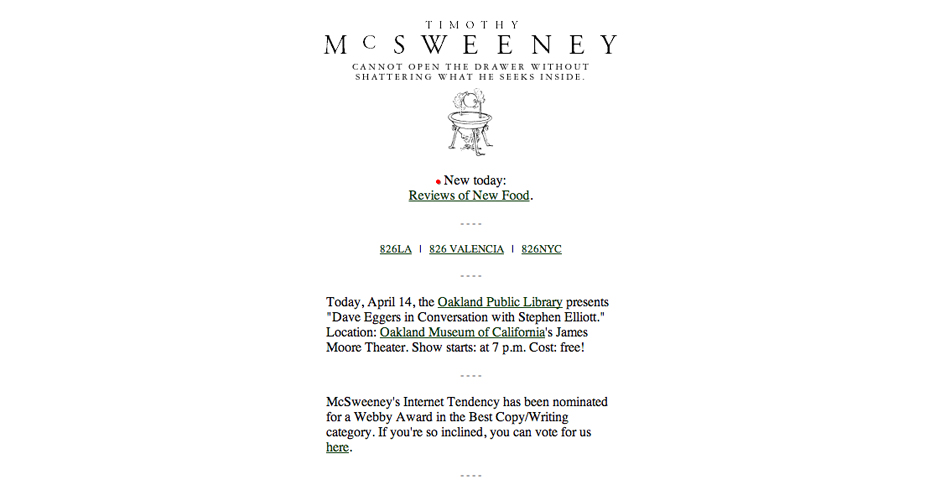 TIMOTHY
McSWEENEY
CANNOT OPEN THE DRAWER WITHOUT SHATTERING WHAT HE SEEKS INSIDE.

New today:
Reviews of New Food.

----

826LA | 826 VALENCIA | 826NYC

----

Today, April 14, the Oakland Public Library presents "Dave Eggers in Conversation with Stephen Elliott." Location: Oakland Museum of California's James Moore Theater. Show starts: at 7 p.m. Cost: free!

----

McSweeney's Internet Tendency has been nominated for a Webby Award in the Best Copy/Writing category. If you're so inclined, you can vote for us here.

----